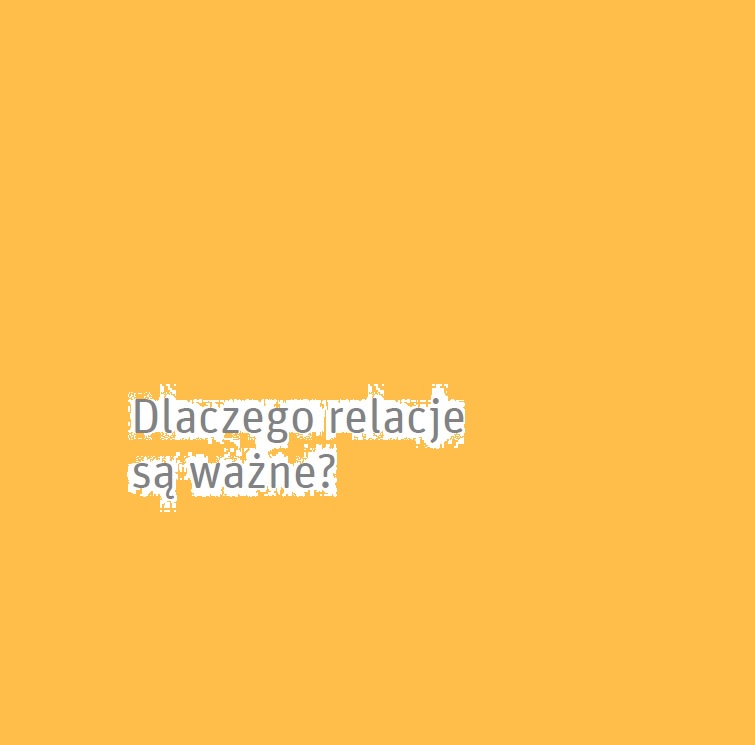 Dlaczego relacje są ważne?